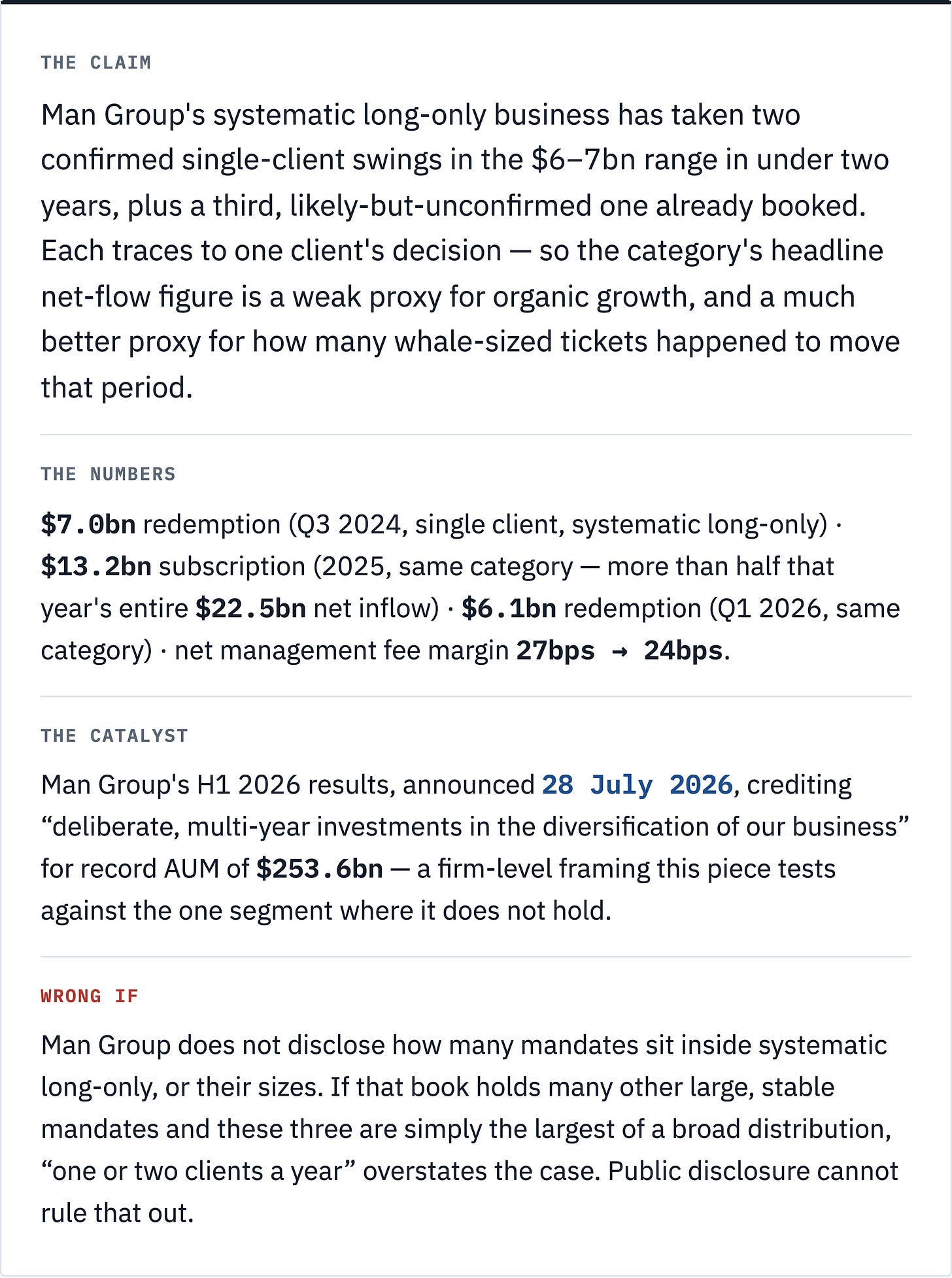 THE CLAIM

Man Group's systematic long-only business has taken two confirmed single-client swings in the \$6–7bn range in under two years, plus a third, likely-but-unconfirmed one already booked. Each traces to one client's decision — so the category's headline net-flow figure is a weak proxy for organic growth, and a much better proxy for how many whale-sized tickets happened to move that period.

THE NUMBERS

\$7.0bn redemption (Q3 2024, single client, systematic long-only) · \$13.2bn subscription (2025, same category — more than half that year's entire \$22.5bn net inflow) · \$6.1bn redemption (Q1 2026, same category) · net management fee margin 27bps → 24bps.

THE CATALYST

Man Group's H1 2026 results, announced 28 July 2026, crediting “deliberate, multi-year investments in the diversification of our business” for record AUM of \$253.6bn — a firm-level framing this piece tests against the one segment where it does not hold.

WRONG IF

Man Group does not disclose how many mandates sit inside systematic long-only, or their sizes. If that book holds many other large, stable mandates and these three are simply the largest of a broad distribution, “one or two clients a year” overstates the case. Public disclosure cannot rule that out.